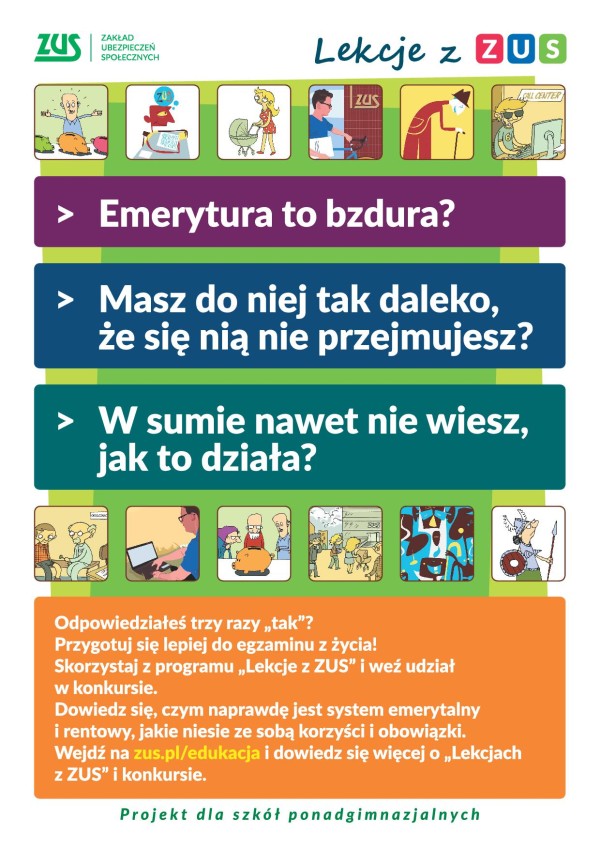 ZUS ZAKŁAD UBEZPIECZEŃ SPOŁECZNYCH

Lekcje z ZUS

ZUS

ZUS

CALL CENTER

> Emerytura to bzdura?

> Masz do niej tak daleko, że się nią nie przejmujesz?

> W sumie nawet nie wiesz, jak to działa?

Odpowiedziałeś trzy razy „tak"? Przygotuj się lepiej do egzaminu z życia! Skorzystaj z programu „Lekcje z ZUS" i weź udział w konkursie. Dowiedz się, czym naprawdę jest system emerytalny i rentowy, jakie niesie ze sobą korzyści i obowiązki. Wejdź na zus.pl/edukacja i dowiedz się więcej o „Lekcjach z ZUS" i konkursie.

Projekt dla szkół ponadgimnazjalnych